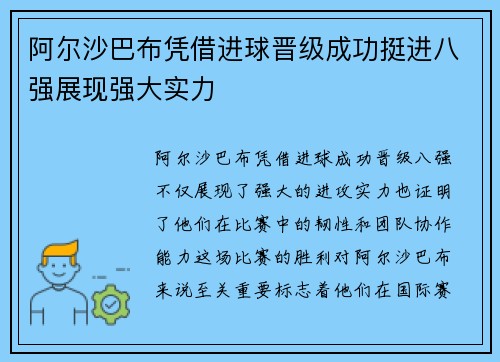 阿尔沙巴布凭借进球晋级成功挺进八强展现强大实力

阿尔沙巴布凭借进球成功晋级八强不仅展现了强大的进攻实力也证明了他们在比赛中的韧性和团队协作能力这场比赛的胜利对阿尔沙巴布来说至关重要标志着他们在国际赛